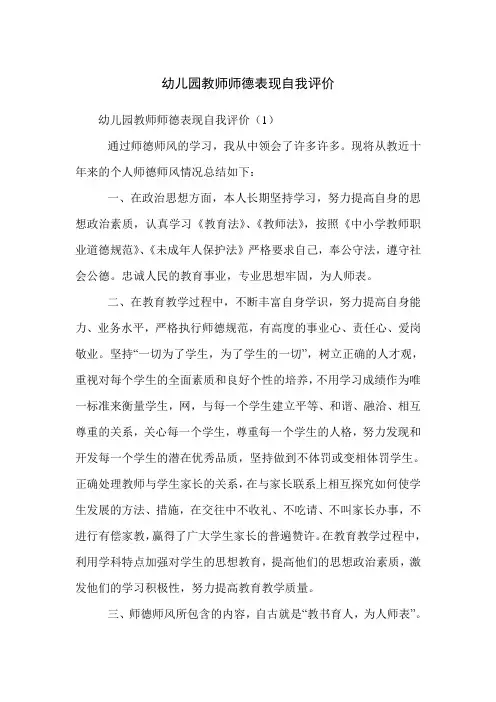 幼儿园教师师德表现自我评价

幼儿园教师师德表现自我评价（1）

通过师德师风的学习，我从中领会了许多许多。现将从教近十年来的个人师德师风情况总结如下：

一、在政治思想方面，本人长期坚持学习，努力提高自身的思想政治素质，认真学习《教育法》、《教师法》，按照《中小学教师职业道德规范》、《未成年人保护法》严格要求自己，奉公守法，遵守社会公德。忠诚人民的教育事业，专业思想牢固，为人师表。

二、在教育教学过程中，不断丰富自身学识，努力提高自身能力、业务水平，严格执行师德规范，有高度的事业心、责任心、爱岗敬业。坚持“一切为了学生，为了学生的一切”，树立正确的人才观，重视对每个学生的全面素质和良好个性的培养，不用学习成绩作为唯一标准来衡量学生，网，与每一个学生建立平等、和谐、融洽、相互尊重的关系，关心每一个学生，尊重每一个学生的人格，努力发现和开发每一个学生的潜在优秀品质，坚持做到不体罚或变相体罚学生。正确处理教师与学生家长的关系，在与家长联系上相互探究如何使学生发展的方法、措施，在交往中不收礼、不吃请、不叫家长办事，不进行有偿家教，赢得了广大学生家长的普遍赞许。在教育教学过程中，利用学科特点加强对学生的思想教育，提高他们的思想政治素质，激发他们的学习积极性，努力提高教育教学质量。

三、师德师风所包含的内容，自古就是“教书育人，为人师表”。